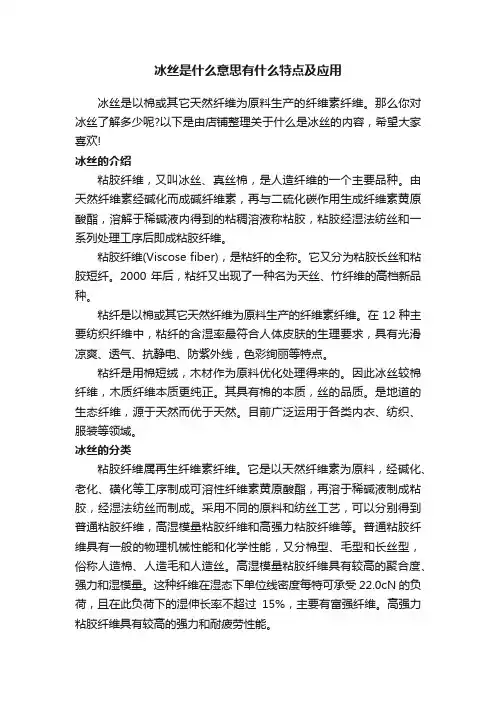 冰丝是什么意思有什么特点及应用

冰丝是以棉或其它天然纤维为原料生产的纤维素纤维。那么你对冰丝了解多少呢?以下是由店铺整理关于什么是冰丝的内容，希望大家喜欢!

冰丝的介绍

粘胶纤维，又叫冰丝、真丝棉，是人造纤维的一个主要品种。由天然纤维素经碱化而成碱纤维素，再与二硫化碳作用生成纤维素黄原酸酯，溶解于稀碱液内得到的粘稠溶液称粘胶，粘胶经湿法纺丝和一系列处理工序后即成粘胶纤维。

粘胶纤维(Viscose fiber)，是粘纤的全称。它又分为粘胶长丝和粘胶短纤。2000 年后，粘纤又出现了一种名为天丝、竹纤维的高档新品种。

粘纤是以棉或其它天然纤维为原料生产的纤维素纤维。在 12 种主要纺织纤维中，粘纤的含湿率最符合人体皮肤的生理要求，具有光滑凉爽、透气、抗静电、防紫外线，色彩绚丽等特点。

粘纤是用棉短绒，木材作为原料优化处理得来的。因此冰丝较棉纤维，木质纤维本质更纯正。其具有棉的本质，丝的品质。是地道的生态纤维，源于天然而优于天然。目前广泛运用于各类内衣、纺织、服装等领域。

冰丝的分类

粘胶纤维属再生纤维素纤维。它是以天然纤维素为原料，经碱化、老化、磺化等工序制成可溶性纤维素黄原酸酯，再溶于稀碱液制成粘胶，经湿法纺丝而制成。采用不同的原料和纺丝工艺，可以分别得到普通粘胶纤维，高湿模量粘胶纤维和高强力粘胶纤维等。普通粘胶纤维具有一般的物理机械性能和化学性能，又分棉型、毛型和长丝型，俗称人造棉、人造毛和人造丝。高湿模量粘胶纤维具有较高的聚合度、强力和湿模量。这种纤维在湿态下单位线密度每特可承受 22.0cN 的负荷，且在此负荷下的湿伸长率不超过 15%，主要有富强纤维。高强力粘胶纤维具有较高的强力和耐疲劳性能。